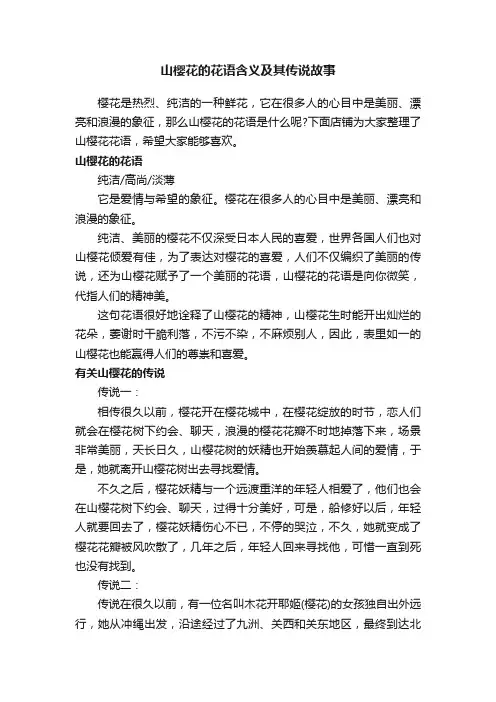 山樱花的花语含义及其传说故事

樱花是热烈、纯洁的一种鲜花，它在很多人的心目中是美丽、漂亮和浪漫的象征，那么山樱花的花语是什么呢?下面店铺为大家整理了山樱花花语，希望大家能够喜欢。

山樱花的花语

纯洁/高尚/淡薄

它是爱情与希望的象征。樱花在很多人的心目中是美丽、漂亮和浪漫的象征。

纯洁、美丽的樱花不仅深受日本人民的喜爱，世界各国人们也对山樱花倾爱有佳，为了表达对樱花的喜爱，人们不仅编织了美丽的传说，还为山樱花赋予了一个美丽的花语，山樱花的花语是向你微笑，代指人们的精神美。

这句花语很好地诠释了山樱花的精神，山樱花生时能开出灿烂的花朵，萎谢时干脆利落，不污不染，不麻烦别人，因此，表里如一的山樱花也能赢得人们的尊崇和喜爱。

有关山樱花的传说

传说一：

相传很久以前，樱花开在樱花城中，在樱花绽放的时节，恋人们就会在樱花树下约会、聊天，浪漫的樱花花瓣不时地掉落下来，场景非常美丽，天长日久，山樱花树的妖精也开始羡慕起人间的爱情，于是，她就离开山樱花树出去寻找爱情。

不久之后，樱花妖精与一个远渡重洋的年轻人相爱了，他们也会在山樱花树下约会、聊天，过得十分美好，可是，船修好以后，年轻人就要回去了，樱花妖精伤心不已，不停的哭泣，不久，她就变成了樱花花瓣被风吹散了，几年之后，年轻人回来寻找他，可惜一直到死也没有找到。

传说二：

传说在很久以前，有一位名叫木花开耶姬(樱花)的女孩独自出外远行，她从冲绳出发，沿途经过了九洲、关西和关东地区，最终到达北